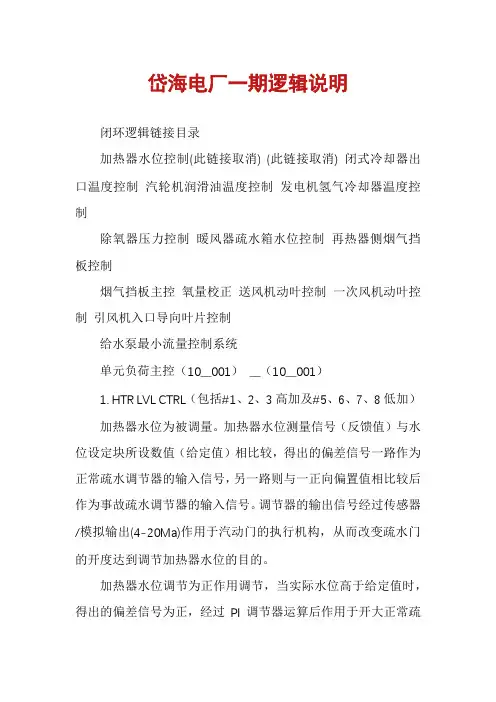 岱海电厂一期逻辑说明

闭环逻辑链接目录

加热器水位控制(此链接取消) (此链接取消) 闭式冷却器出口温度控制 汽轮机润滑油温度控制 发电机氢气冷却器温度控制

除氧器压力控制 暖风器疏水箱水位控制 再热器侧烟气挡板控制

烟气挡板主控 氧量校正 送风机动叶控制 一次风机动叶控制 引风机入口导向叶片控制

给水泵最小流量控制系统

单元负荷主控（10__001） __（10__001）

1. HTR LVL CTRL（包括#1、2、3 高加及#5、6、7、8 低加）

加热器水位为被调量。加热器水位测量信号（反馈值）与水位设定块所设数值（给定值）相比较，得出的偏差信号一路作为正常疏水调节器的输入信号，另一路则与一正向偏置值相比较后作为事故疏水调节器的输入信号。调节器的输出信号经过传感器/模拟输出(4-20Ma)作用于汽动门的执行机构，从而改变疏水门的开度达到调节加热器水位的目的。

加热器水位调节为正作用调节，当实际水位高于给定值时，得出的偏差信号为正，经过 PI 调节器运算后作用于开大正常疏